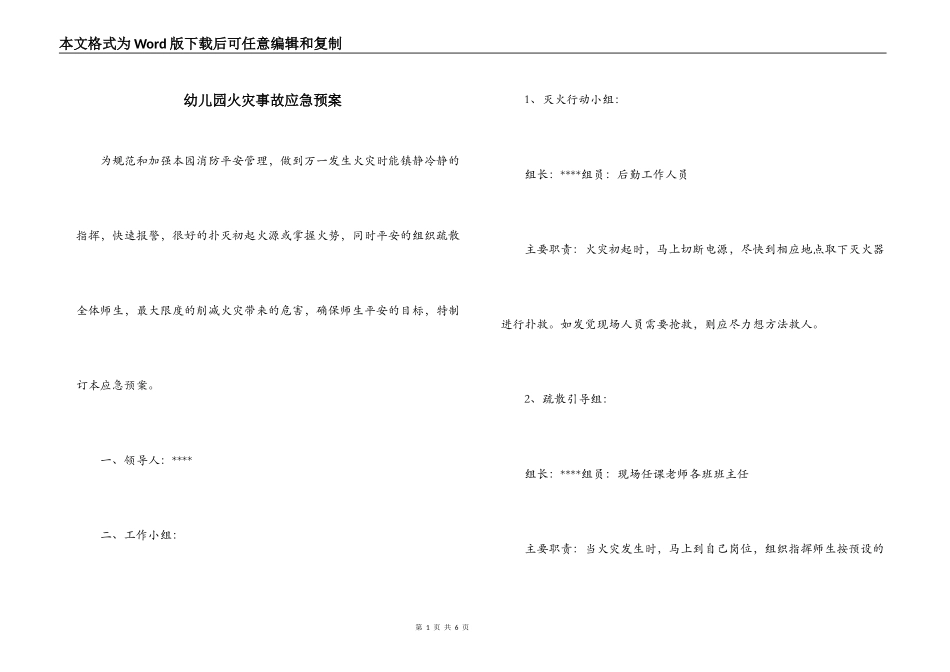 本文格式为Word版下载后可任意编辑和复制

幼儿园火灾事故应急预案

为规范和加强本园消防平安管理，做到万一发生火灾时能镇静冷静的指挥，快速报警，很好的扑灭初起火源或掌握火势，同时平安的组织疏散全体师生，最大限度的削减火灾带来的危害，确保师生平安的目标，特制订本应急预案。

一、领导人：****

二、工作小组：

1、灭火行动小组：

组长：****组员：后勤工作人员

主要职责：火灾初起时，马上切断电源，尽快到相应地点取下灭火器进行扑救。如发觉现场人员需要抢救，则应尽力想方法救人。

2、疏散引导组：

组长：****组员：现场任课老师各班班主任

主要职责：当火灾发生时，马上到自己岗位，组织指挥师生按预设的

第 1 页 共 6 页